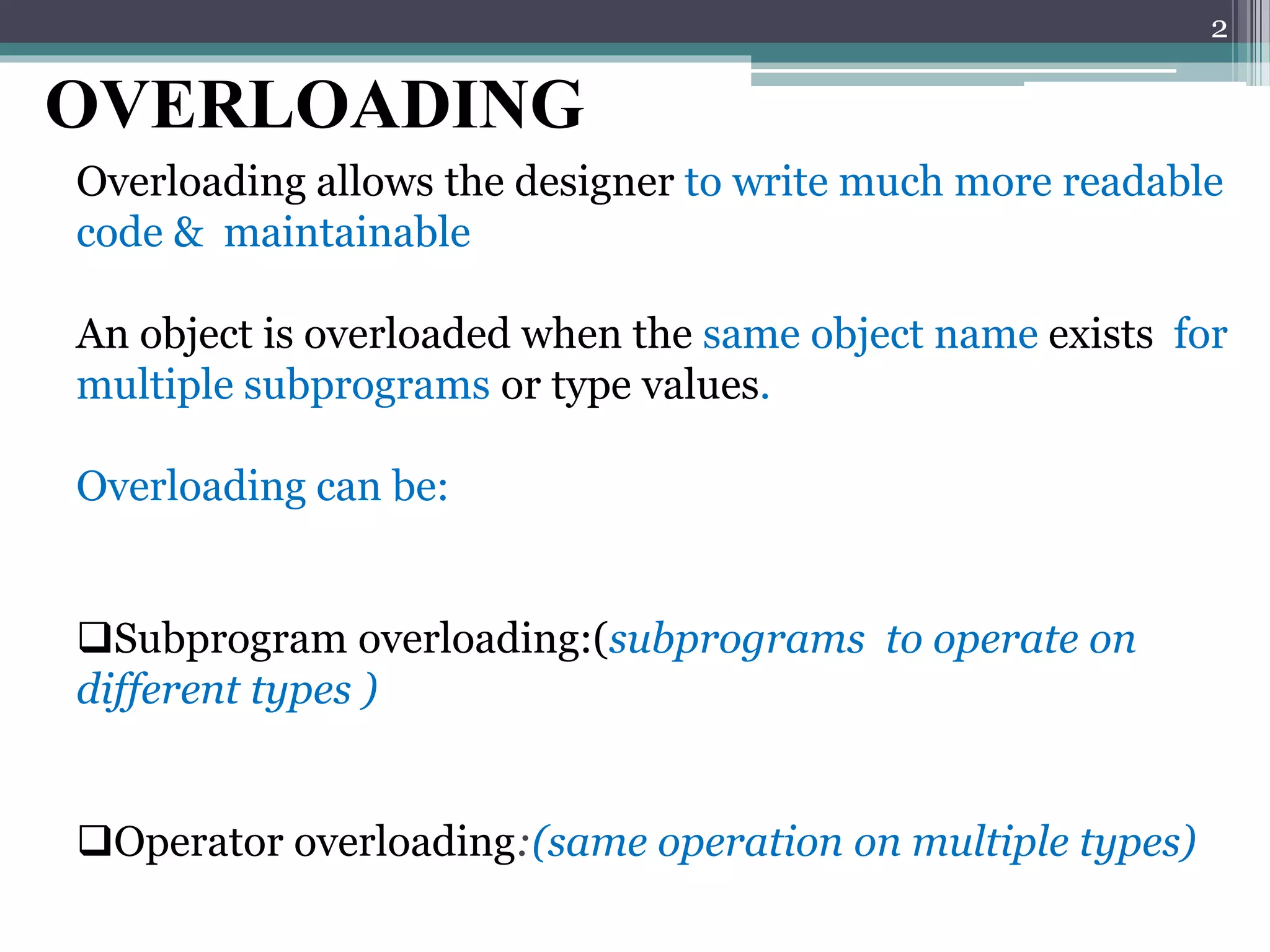 2

OVERLOADING

Overloading allows the designer to write much more readable code & maintainable

An object is overloaded when the same object name exists for multiple subprograms or type values.

Overloading can be:

❑Subprogram overloading:(subprograms to operate on different types )

❑Operator overloading:(same operation on multiple types)